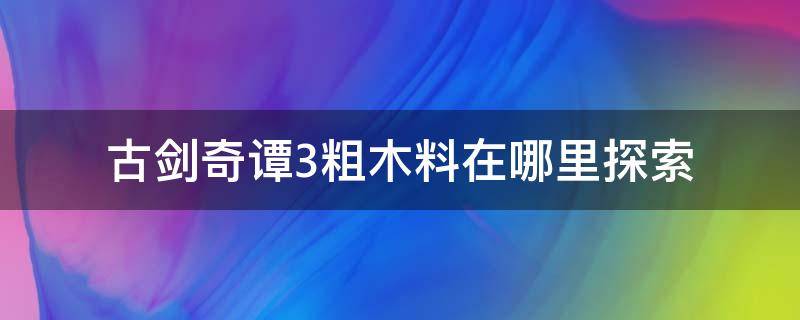 古剑奇谭3粗木料在哪里探索